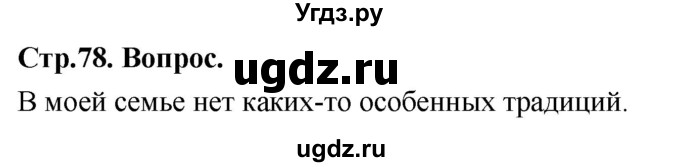 Угдз.ру

Стр.78. Вопрос. ugdz.ru

В моей семье нет каких-то особенных традиций.

ugdz.ru